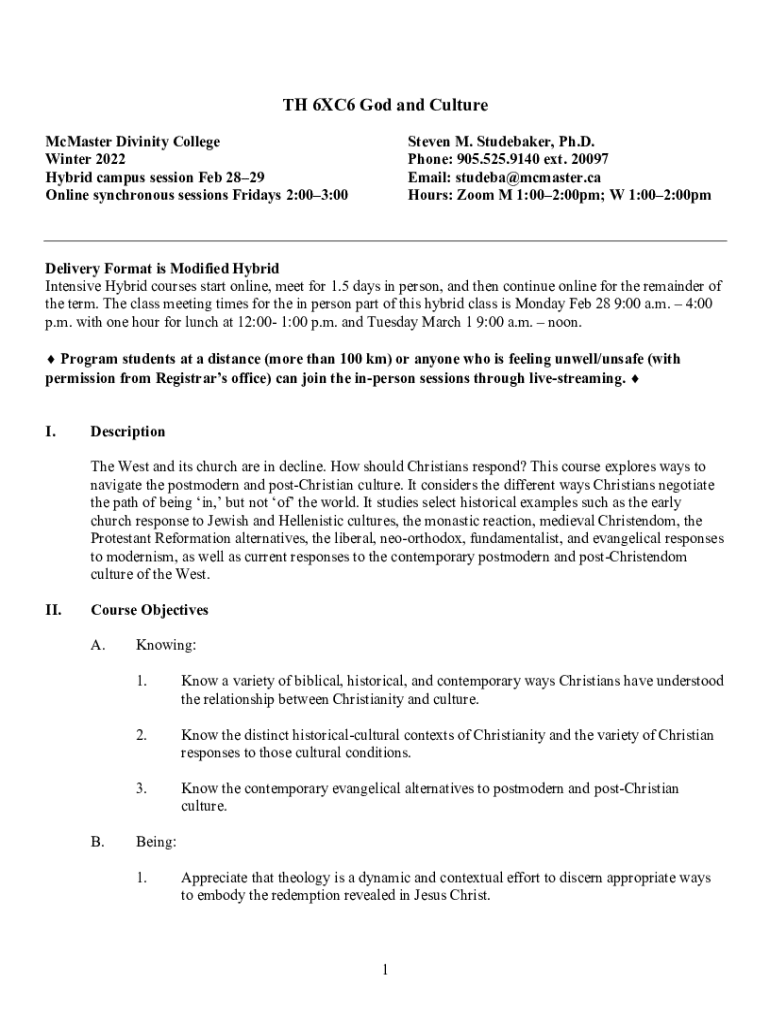 TH 6XC6 God and Culture

McMaster Divinity College
Winter 2022
Hybrid campus session Feb 28–29
Online synchronous sessions Fridays 2:00–3:00

Steven M. Studebaker, Ph.D.
Phone: 905.525.9140 ext. 20097
Email: studeba@mcmaster.ca
Hours: Zoom M 1:00–2:00pm; W 1:00–2:00pm

Delivery Format is Modified Hybrid
Intensive Hybrid courses start online, meet for 1.5 days in person, and then continue online for the remainder of the term. The class meeting times for the in person part of this hybrid class is Monday Feb 28 9:00 a.m. – 4:00 p.m. with one hour for lunch at 12:00- 1:00 p.m. and Tuesday March 1 9:00 a.m. – noon.

♦ Program students at a distance (more than 100 km) or anyone who is feeling unwell/unsafe (with permission from Registrar's office) can join the in-person sessions through live-streaming. ♦

I. Description

The West and its church are in decline. How should Christians respond? This course explores ways to navigate the postmodern and post-Christian culture. It considers the different ways Christians negotiate the path of being 'in,' but not 'of' the world. It studies select historical examples such as the early church response to Jewish and Hellenistic cultures, the monastic reaction, medieval Christendom, the Protestant Reformation alternatives, the liberal, neo-orthodox, fundamentalist, and evangelical responses to modernism, as well as current responses to the contemporary postmodern and post-Christendom culture of the West.

II. Course Objectives

A. Knowing:

1. Know a variety of biblical, historical, and contemporary ways Christians have understood the relationship between Christianity and culture.

2. Know the distinct historical-cultural contexts of Christianity and the variety of Christian responses to those cultural conditions.

3. Know the contemporary evangelical alternatives to postmodern and post-Christian culture.

B. Being:

1. Appreciate that theology is a dynamic and contextual effort to discern appropriate ways to embody the redemption revealed in Jesus Christ.

1